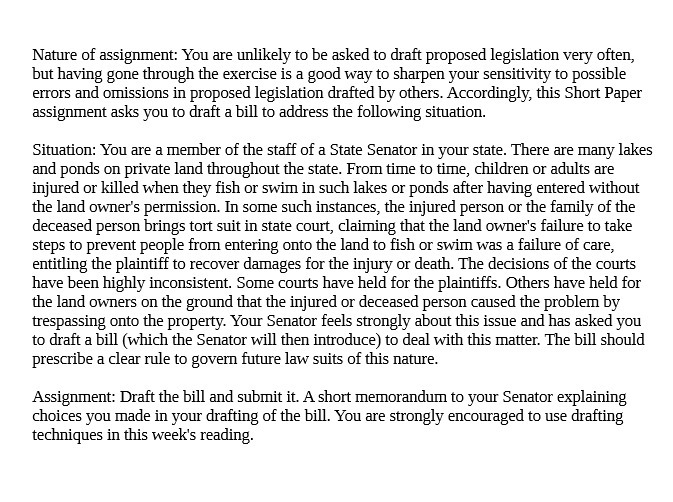 Nature of assignment: You are unlikely to be asked to draft proposed legislation very often, but having gone through the exercise is a good way to sharpen your sensitivity to possible errors and omissions in proposed legislation drafted by others. Accordingly, this Short Paper assignment asks you to draft a bill to address the following situation.

Situation: You are a member of the staff of a State Senator in your state. There are many lakes and ponds on private land throughout the state. From time to time, children or adults are injured or killed when they fish or swim in such lakes or ponds after having entered without the land owner's permission. In some such instances, the injured person or the family of the deceased person brings tort suit in state court, claiming that the land owner's failure to take steps to prevent people from entering onto the land to fish or swim was a failure of care, entitling the plaintiff to recover damages for the injury or death. The decisions of the courts have been highly inconsistent. Some courts have held for the plaintiffs. Others have held for the land owners on the ground that the injured or deceased person caused the problem by trespassing onto the property. Your Senator feels strongly about this issue and has asked you to draft a bill (which the Senator will then introduce) to deal with this matter. The bill should prescribe a clear rule to govern future law suits of this nature.

Assignment: Draft the bill and submit it. A short memorandum to your Senator explaining choices you made in your drafting of the bill. You are strongly encouraged to use drafting techniques in this week's reading.